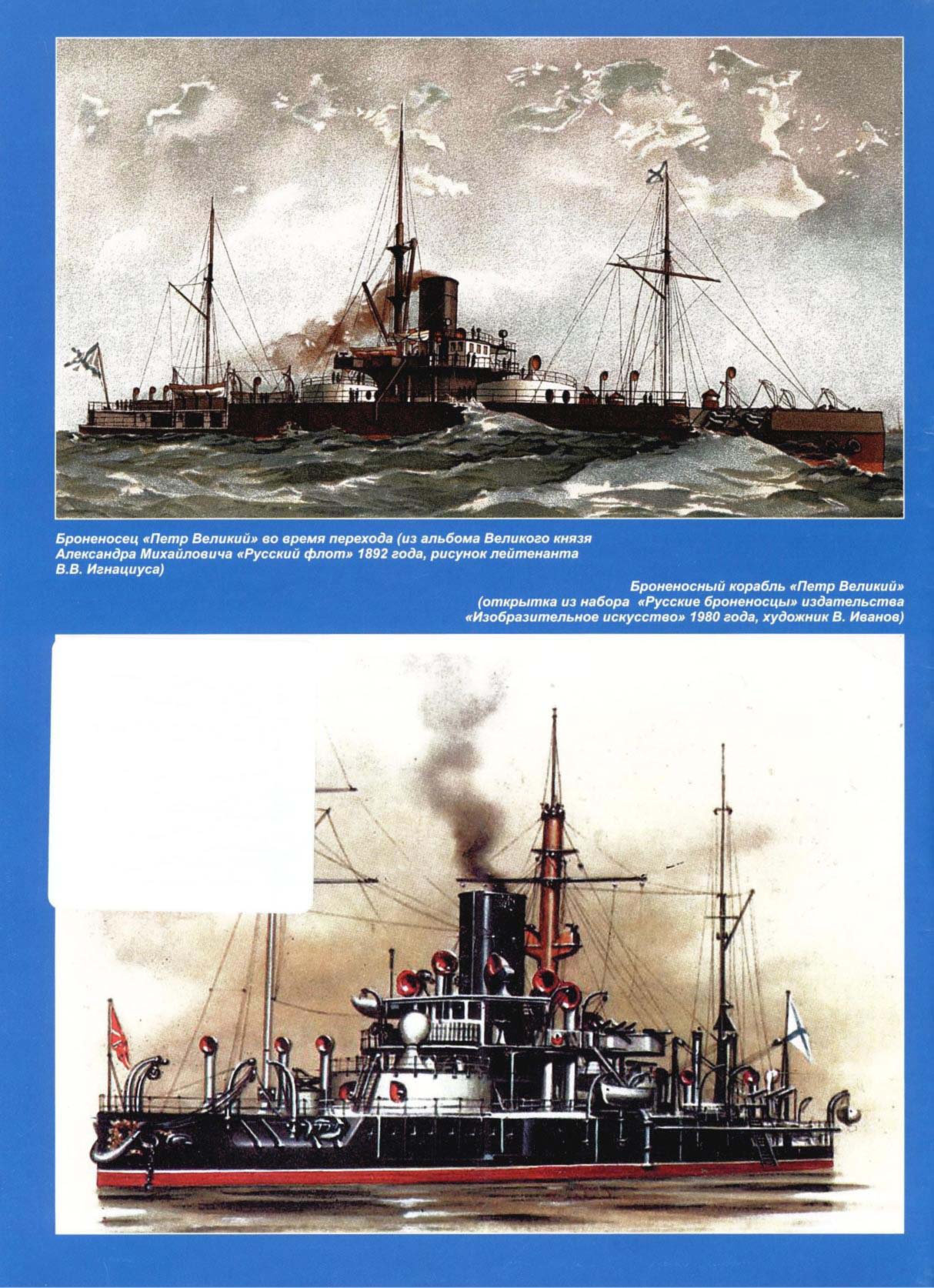 Броненосец «Петр Великий» во время перехода (из альбома Великого князя Александра Михайловича «Русский флот» 1892 года, рисунок лейтенанта В.В. Игнациуса)

Броненосный корабль «Петр Великий» (открытка из набора «Русские броненосцы» издательства «Изобразительное искусство» 1980 года, художник В. Иванов)